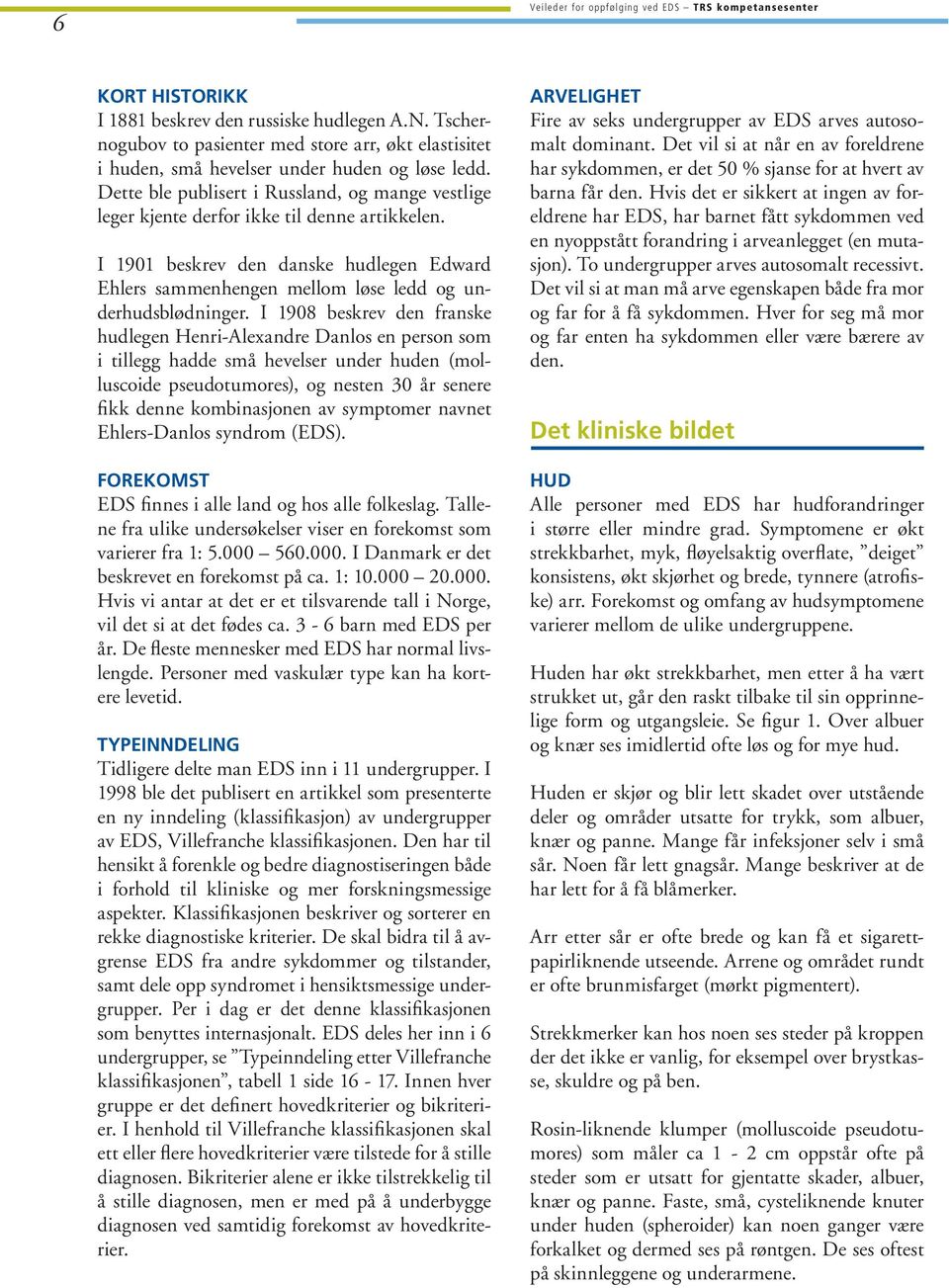 6

Veileder for oppfølging ved EDS – TRS kompetansesenter

KORT HISTORIKK
I 1881 beskrev den russiske hudlegen A.N. Tschernogubov to pasienter med store arr, økt elastisitet i huden, små hevelser under huden og løse ledd. Dette ble publisert i Russland, og mange vestlige leger kjente derfor ikke til denne artikkelen.

I 1901 beskrev den danske hudlegen Edward Ehlers sammenhengen mellom løse ledd og underhudsblødninger. I 1908 beskrev den franske hudlegen Henri-Alexandre Danlos en person som i tillegg hadde små hevelser under huden (molluscoide pseudotumores), og nesten 30 år senere fikk denne kombinasjonen av symptomer navnet Ehlers-Danlos syndrom (EDS).

FOREKOMST
EDS finnes i alle land og hos alle folkeslag. Tallene fra ulike undersøkelser viser en forekomst som varierer fra 1: 5.000 – 560.000. I Danmark er det beskrevet en forekomst på ca. 1: 10.000 – 20.000. Hvis vi antar at det er et tilsvarende tall i Norge, vil det si at det fødes ca. 3 - 6 barn med EDS per år. De fleste mennesker med EDS har normal livslengde. Personer med vaskulær type kan ha kortere levetid.

TYPEINNDELING
Tidligere delte man EDS inn i 11 undergrupper. I 1998 ble det publisert en artikkel som presenterte en ny inndeling (klassifikasjon) av undergrupper av EDS, Villefranche klassifikasjonen. Den har til hensikt å forenkle og bedre diagnostiseringen både i forhold til kliniske og mer forskningsmessige aspekter. Klassifikasjonen beskriver og sorterer en rekke diagnostiske kriterier. De skal bidra til å avgrense EDS fra andre sykdommer og tilstander, samt dele opp syndromet i hensiktsmessige undergrupper. Per i dag er det denne klassifikasjonen som benyttes internasjonalt. EDS deles her inn i 6 undergrupper, se ”Typeinndeling etter Villefranche klassifikasjonen”, tabell 1 side 16 - 17. Innen hver gruppe er det definert hovedkriterier og bikriterier. I henhold til Villefranche klassifikasjonen skal ett eller flere hovedkriterier være tilstede for å stille diagnosen. Bikriterier alene er ikke tilstrekkelig til å stille diagnosen, men er med på å underbygge diagnosen ved samtidig forekomst av hovedkriterier.

ARVELIGHET
Fire av seks undergrupper av EDS arves autosomalt dominant. Det vil si at når en av foreldrene har sykdommen, er det 50 % sjanse for at hvert av barna får den. Hvis det er sikkert at ingen av foreldrene har EDS, har barnet fått sykdommen ved en nyoppstått forandring i arveanlegget (en mutasjon). To undergrupper arves autosomalt recessivt. Det vil si at man må arve egenskapen både fra mor og far for å få sykdommen. Hver for seg må mor og far enten ha sykdommen eller være bærere av den.

Det kliniske bildet

HUD
Alle personer med EDS har hudforandringer i større eller mindre grad. Symptomene er økt strekkbarhet, myk, fløyelsaktig overflate, ”deiget” konsistens, økt skjørhet og brede, tynnere (atrofiske) arr. Forekomst og omfang av hudsymptomene varierer mellom de ulike undergruppene.

Huden har økt strekkbarhet, men etter å ha vært strukket ut, går den raskt tilbake til sin opprinnelige form og utgangsleie. Se figur 1. Over albuer og knær ses imidlertid ofte løs og for mye hud.

Huden er skjør og blir lett skadet over utstående deler og områder utsatte for trykk, som albuer, knær og panne. Mange får infeksjoner selv i små sår. Noen får lett gnagsår. Mange beskriver at de har lett for å få blåmerker.

Arr etter sår er ofte brede og kan få et sigarettpapirliknende utseende. Arrene og området rundt er ofte brunmisfarget (mørkt pigmentert).

Strekkmerker kan hos noen ses steder på kroppen der det ikke er vanlig, for eksempel over brystkasse, skuldre og på ben.

Rosin-liknende klumper (molluscoide pseudotumores) som måler ca 1 - 2 cm oppstår ofte på steder som er utsatt for gjentatte skader, albuer, knær og panne. Faste, små, cysteliknende knuter under huden (spheroider) kan noen ganger være forkalket og dermed ses på røntgen. De ses oftest på skinnleggene og underarmene.